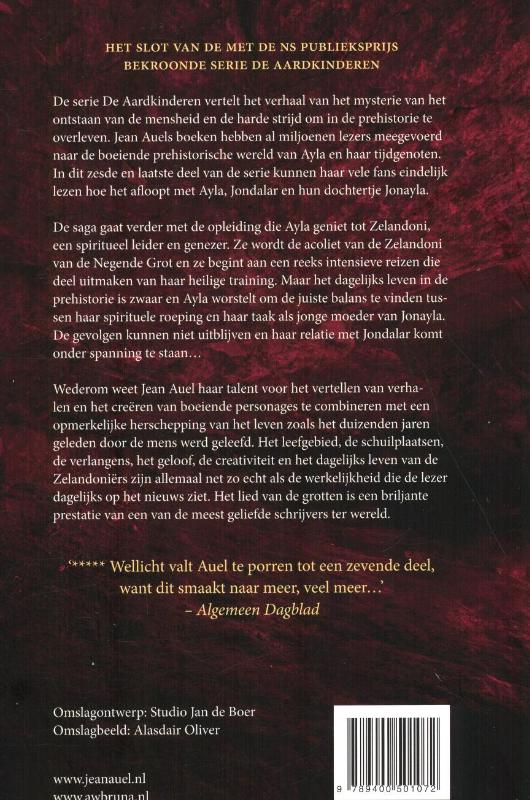 HET SLOT VAN DE MET DE NS PUBLIEKSPRIJS BEKROONDE SERIE DE AARDKINDEREN

De serie De Aardkinderen vertelt het verhaal van het mysterie van het ontstaan van de mensheid en de harde strijd om in de prehistorie te overleven. Jean Auels boeken hebben al miljoenen lezers meegevoerd naar de boeiende prehistorische wereld van Ayla en haar tijdgenoten. In dit zesde en laatste deel van de serie kunnen haar vele fans eindelijk lezen hoe het afloopt met Ayla, Jondalar en hun dochtertje Jonayla.

De saga gaat verder met de opleiding die Ayla geniet tot Zelandoni, een spiritueel leider en genezer. Ze wordt de acoliet van de Zelandoni van de Negende Grot en ze begint aan een reeks intensieve reizen die deel uitmaken van haar heilige training. Maar het dagelijks leven in de prehistorie is zwaar en Ayla worstelt om de juiste balans te vinden tussen haar spirituele roeping en haar taak als jonge moeder van Jonayla. De gevolgen kunnen niet uitblijven en haar relatie met Jondalar komt onder spanning te staan…

Wederom weet Jean Auel haar talent voor het vertellen van verhalen en het creëren van boeiende personages te combineren met een opmerkelijke herschepping van het leven zoals het duizenden jaren geleden door de mens werd geleefd. Het leefgebied, de schuilplaatsen, de verlangens, het geloof, de creativiteit en het dagelijks leven van de Zelandoniërs zijn allemaal net zo echt als de werkelijkheid die de lezer dagelijks op het nieuws ziet. Het lied van de grotten is een briljante prestatie van een van de meest geliefde schrijvers ter wereld.

'***** Wellicht valt Auel te porren tot een zevende deel, want dit smaakt naar meer, veel meer…'
– Algemeen Dagblad

Omslagontwerp: Studio Jan de Boer
Omslagbeeld: Alasdair Oliver

www.jeanauel.nl
www.awbruna.nl

9 789400 501072